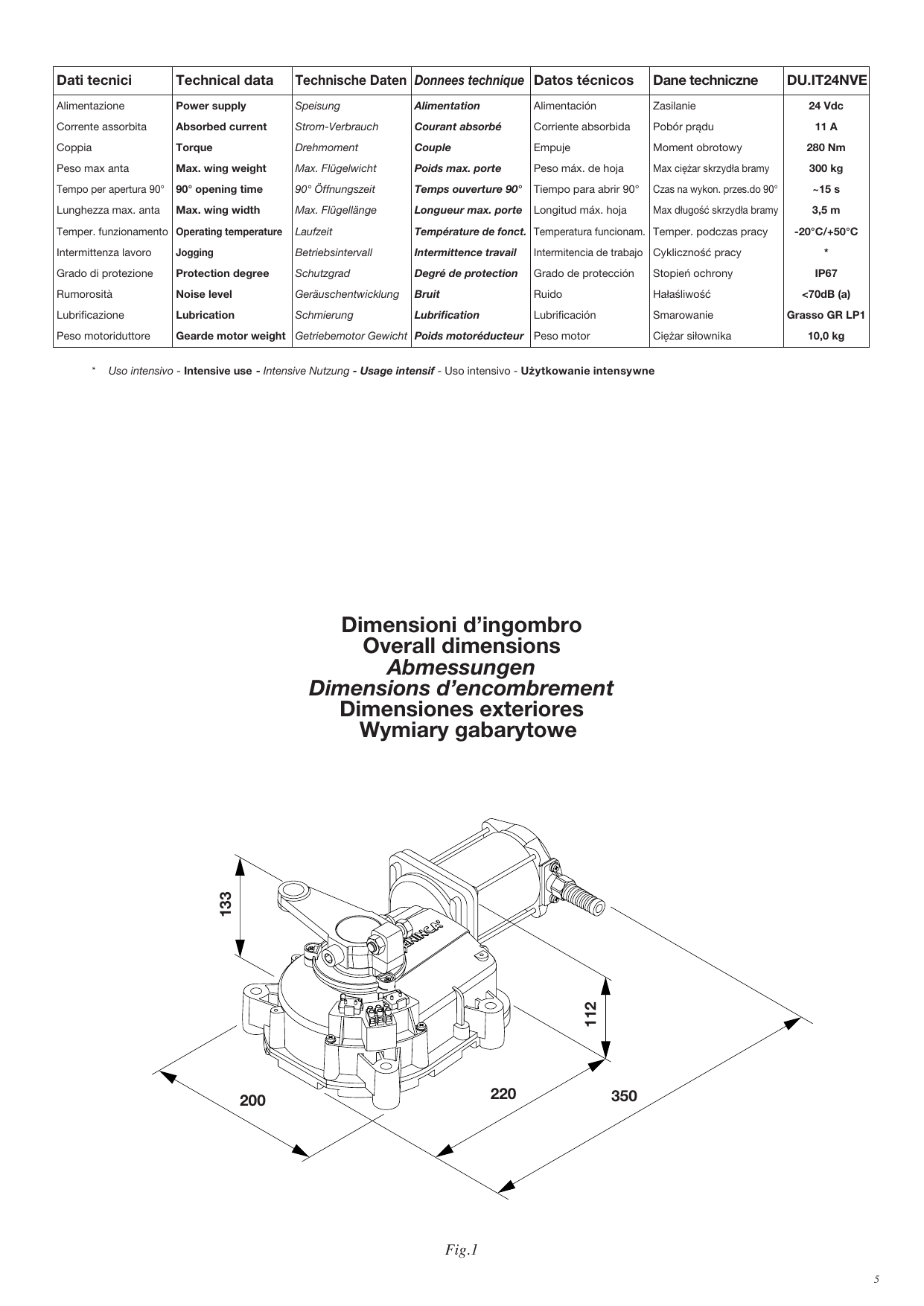 | Dati tecnici | Technical data | Technische Daten | Donnees technique | Datos técnicos | Dane techniczne | DU.IT24NVE |
|---|---|---|---|---|---|---|
| Alimentazione | Power supply | Speisung | Alimentation | Alimentación | Zasilanie | 24 Vdc |
| Corrente assorbita | Absorbed current | Strom-Verbrauch | Courant absorbé | Corriente absorbida | Pobór prądu | 11 A |
| Coppia | Torque | Drehmoment | Couple | Empuje | Moment obrotowy | 280 Nm |
| Peso max anta | Max. wing weight | Max. Flügelwicht | Poids max. porte | Peso máx. de hoja | Max ciężar skrzydła bramy | 300 kg |
| Tempo per apertura 90° | 90° opening time | 90° Öffnungszeit | Temps ouverture 90° | Tiempo para abrir 90° | Czas na wykon. przes.do 90° | ~15 s |
| Lunghezza max. anta | Max. wing width | Max. Flügellänge | Longueur max. porte | Longitud máx. hoja | Max długość skrzydła bramy | 3,5 m |
| Temper. funzionamento | Operating temperature | Laufzeit | Température de fonct. | Temperatura funcionam. | Temper. podczas pracy | -20°C/+50°C |
| Intermittenza lavoro | Jogging | Betriebsintervall | Intermittence travail | Intermitencia de trabajo | Cykliczność pracy | * |
| Grado di protezione | Protection degree | Schutzgrad | Degré de protection | Grado de protección | Stopień ochrony | IP67 |
| Rumorosità | Noise level | Geräuschentwicklung | Bruit | Ruido | Hałaśliwość | <70dB (a) |
| Lubrificazione | Lubrication | Schmierung | Lubrification | Lubrificación | Smarowanie | Grasso GR LP1 |
| Peso motoriduttore | Gearde motor weight | Getriebemotor Gewicht | Poids motoréducteur | Peso motor | Ciężar siłownika | 10,0 kg |

* Uso intensivo - Intensive use - Intensive Nutzung - Usage intensif - Uso intensivo - Użytkowanie intensywne

Dimensioni d'ingombro
Overall dimensions
Abmessungen
Dimensions d'encombrement
Dimensiones exteriores
Wymiary gabarytowe

133
112
200
220
350

Fig.1

5